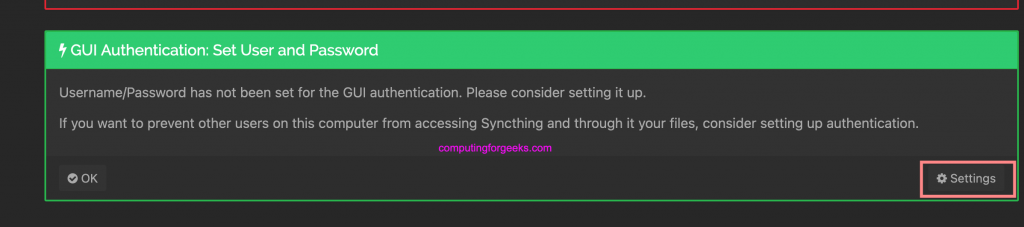 GUI Authentication: Set User and Password

Username/Password has not been set for the GUI authentication. Please consider setting it up.

If you want to prevent other users on this computer from accessing Syncthing and through it your files, consider setting up authentication.

computingforgeeks.com

OK

Settings